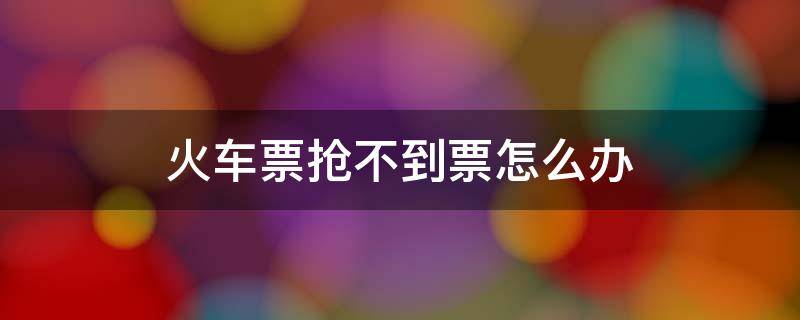 火车票抢不到票怎么办